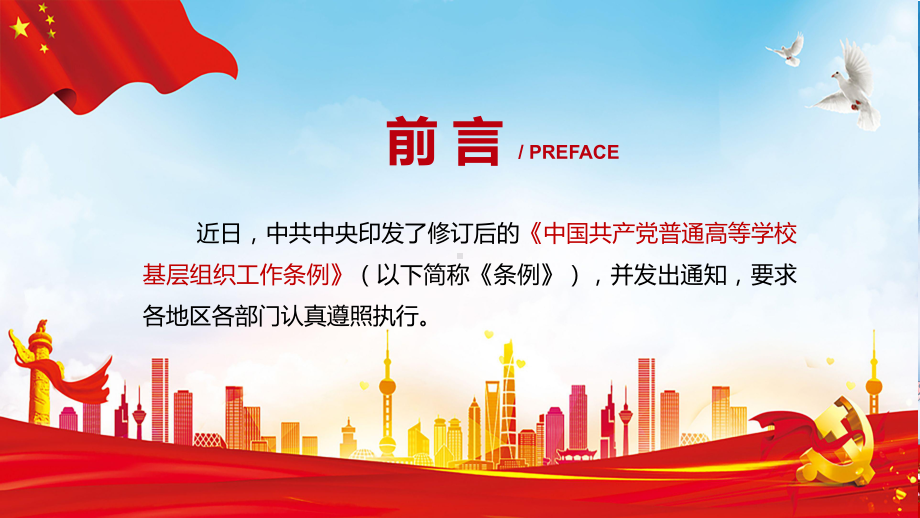 前言 / PREFACE

近日，中共中央印发了修订后的《中国共产党普通高等学校基层组织工作条例》（以下简称《条例》），并发出通知，要求各地区各部门认真遵照执行。